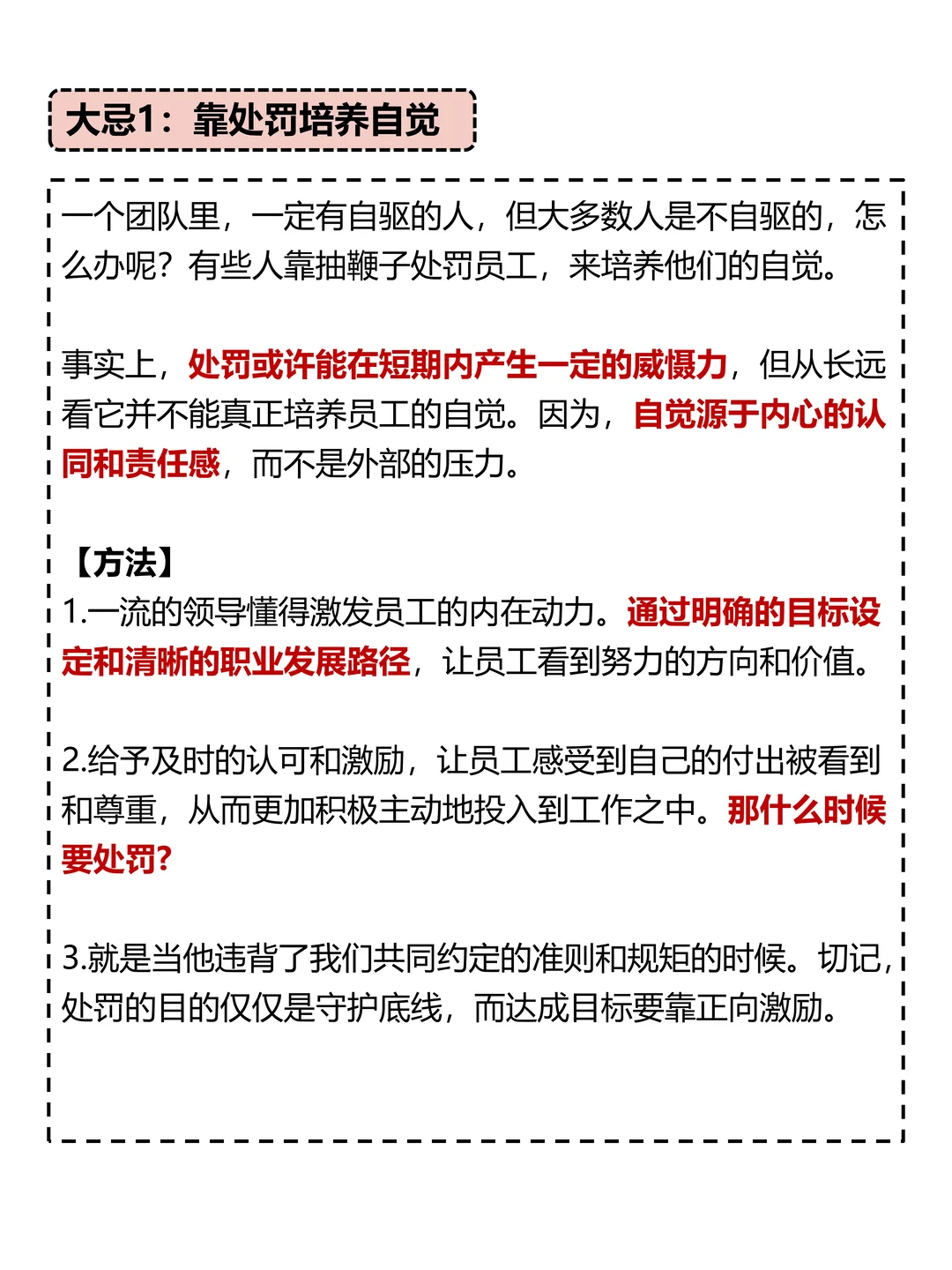 大忌1：靠处罚培养自觉

一个团队里，一定有自驱的人，但大多数人是不自驱的，怎么办呢？有些人靠抽鞭子处罚员工，来培养他们的自觉。

事实上，处罚或许能在短期内产生一定的威慑力，但从长远看它并不能真正培养员工的自觉。因为，自觉源于内心的认同和责任感，而不是外部的压力。

【方法】
1.一流的领导懂得激发员工的内在动力。通过明确的目标设定和清晰的职业发展路径，让员工看到努力的方向和价值。

2.给予及时的认可和激励，让员工感受到自己的付出被看到和尊重，从而更加积极主动地投入到工作之中。那什么时候要处罚?

3.就是当他违背了我们共同约定的准则和规矩的时候。切记，处罚的目的仅仅是守护底线，而达成目标要靠正向激励。